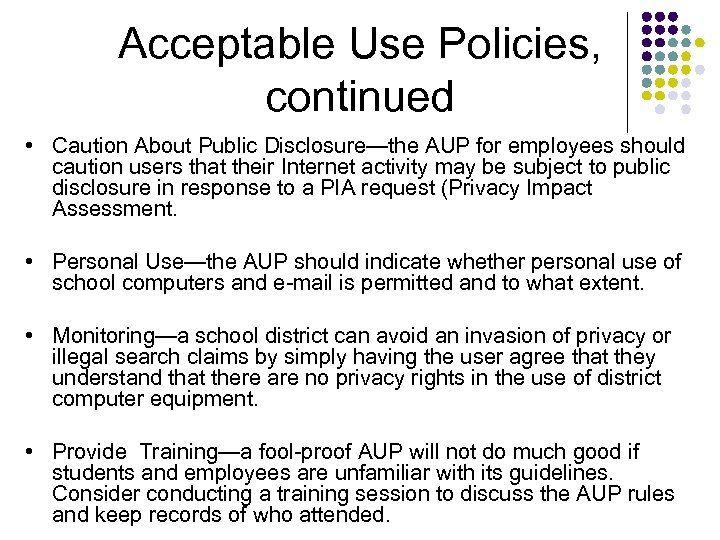 Acceptable Use Policies, continued

• Caution About Public Disclosure—the AUP for employees should caution users that their Internet activity may be subject to public disclosure in response to a PIA request (Privacy Impact Assessment.

• Personal Use—the AUP should indicate whether personal use of school computers and e-mail is permitted and to what extent.

• Monitoring—a school district can avoid an invasion of privacy or illegal search claims by simply having the user agree that they understand that there are no privacy rights in the use of district computer equipment.

• Provide  Training—a fool-proof AUP will not do much good if students and employees are unfamiliar with its guidelines. Consider conducting a training session to discuss the AUP rules and keep records of who attended.